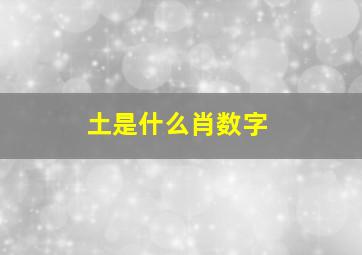 土是什么肖数字